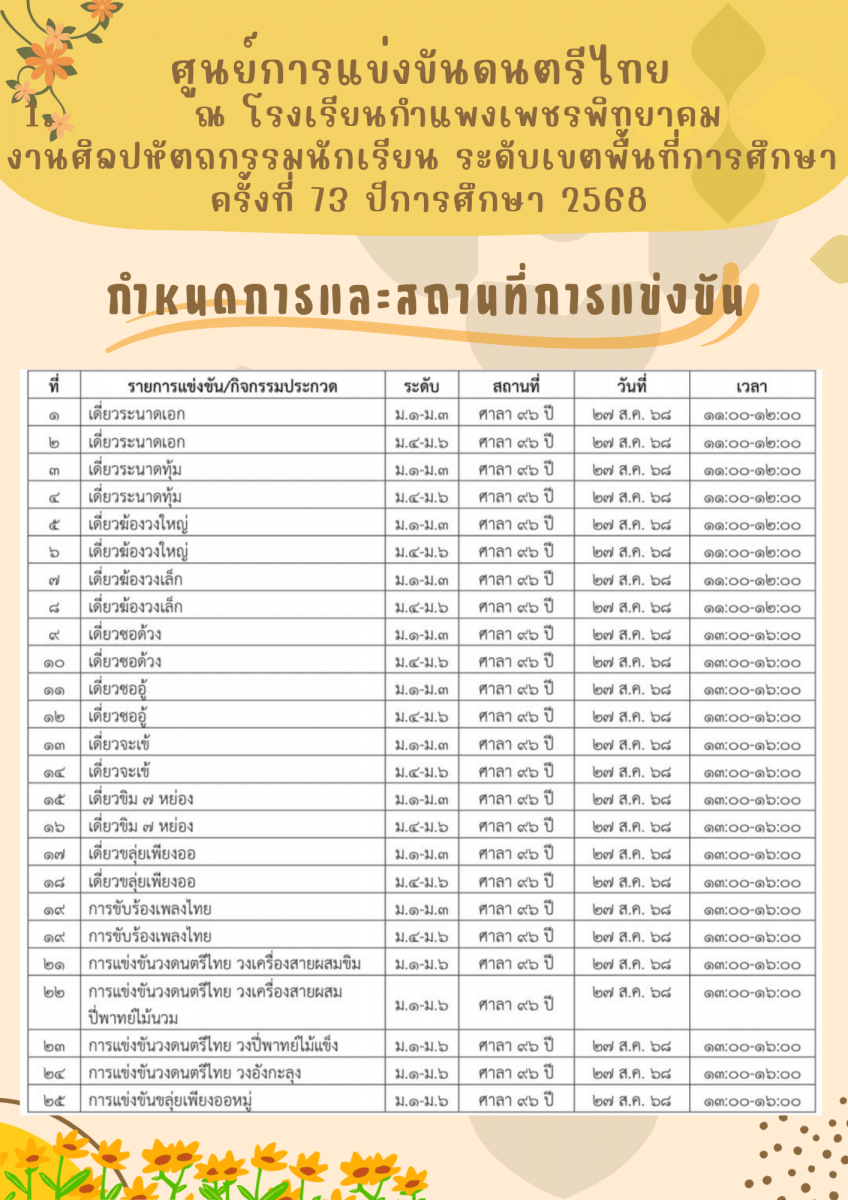 ศูนย์การแข่งขันดนตรีไทย
1. ณ โรงเรียนกำแพงเพชรพิทยาคม
งานศิลปหัตถกรรมนักเรียน ระดับเขตพื้นที่การศึกษา
ครั้งที่ 73 ปีการศึกษา 2568

กำหนดการและสถานที่การแข่งขัน

| ที่ | รายการแข่งขัน/กิจกรรมประกวด | ระดับ | สถานที่ | วันที่ | เวลา |
|---|---|---|---|---|---|
| ๑ | เดี่ยวระนาดเอก | ม.๑-ม.๓ | ศาลา ๙๖ ปี | ๒๗ ส.ค. ๖๘ | ๑๑:๐๐-๑๒:๐๐ |
| ๒ | เดี่ยวระนาดเอก | ม.๔-ม.๖ | ศาลา ๙๖ ปี | ๒๗ ส.ค. ๖๘ | ๑๑:๐๐-๑๒:๐๐ |
| ๓ | เดี่ยวระนาดทุ้ม | ม.๑-ม.๓ | ศาลา ๙๖ ปี | ๒๗ ส.ค. ๖๘ | ๑๑:๐๐-๑๒:๐๐ |
| ๔ | เดี่ยวระนาดทุ้ม | ม.๔-ม.๖ | ศาลา ๙๖ ปี | ๒๗ ส.ค. ๖๘ | ๑๑:๐๐-๑๒:๐๐ |
| ๕ | เดี่ยวฆ้องวงใหญ่ | ม.๑-ม.๓ | ศาลา ๙๖ ปี | ๒๗ ส.ค. ๖๘ | ๑๑:๐๐-๑๒:๐๐ |
| ๖ | เดี่ยวฆ้องวงใหญ่ | ม.๔-ม.๖ | ศาลา ๙๖ ปี | ๒๗ ส.ค. ๖๘ | ๑๑:๐๐-๑๒:๐๐ |
| ๗ | เดี่ยวฆ้องวงเล็ก | ม.๑-ม.๓ | ศาลา ๙๖ ปี | ๒๗ ส.ค. ๖๘ | ๑๑:๐๐-๑๒:๐๐ |
| ๘ | เดี่ยวฆ้องวงเล็ก | ม.๔-ม.๖ | ศาลา ๙๖ ปี | ๒๗ ส.ค. ๖๘ | ๑๑:๐๐-๑๒:๐๐ |
| ๙ | เดี่ยวซอด้วง | ม.๑-ม.๓ | ศาลา ๙๖ ปี | ๒๗ ส.ค. ๖๘ | ๑๓:๐๐-๑๖:๐๐ |
| ๑๐ | เดี่ยวซอด้วง | ม.๔-ม.๖ | ศาลา ๙๖ ปี | ๒๗ ส.ค. ๖๘ | ๑๓:๐๐-๑๖:๐๐ |
| ๑๑ | เดี่ยวซออู้ | ม.๑-ม.๓ | ศาลา ๙๖ ปี | ๒๗ ส.ค. ๖๘ | ๑๓:๐๐-๑๖:๐๐ |
| ๑๒ | เดี่ยวซออู้ | ม.๔-ม.๖ | ศาลา ๙๖ ปี | ๒๗ ส.ค. ๖๘ | ๑๓:๐๐-๑๖:๐๐ |
| ๑๓ | เดี่ยวจะเข้ | ม.๑-ม.๓ | ศาลา ๙๖ ปี | ๒๗ ส.ค. ๖๘ | ๑๓:๐๐-๑๖:๐๐ |
| ๑๔ | เดี่ยวจะเข้ | ม.๔-ม.๖ | ศาลา ๙๖ ปี | ๒๗ ส.ค. ๖๘ | ๑๓:๐๐-๑๖:๐๐ |
| ๑๕ | เดี่ยวขิม ๗ หย่อง | ม.๑-ม.๓ | ศาลา ๙๖ ปี | ๒๗ ส.ค. ๖๘ | ๑๓:๐๐-๑๖:๐๐ |
| ๑๖ | เดี่ยวขิม ๗ หย่อง | ม.๔-ม.๖ | ศาลา ๙๖ ปี | ๒๗ ส.ค. ๖๘ | ๑๓:๐๐-๑๖:๐๐ |
| ๑๗ | เดี่ยวขลุ่ยเพียงออ | ม.๑-ม.๓ | ศาลา ๙๖ ปี | ๒๗ ส.ค. ๖๘ | ๑๓:๐๐-๑๖:๐๐ |
| ๑๘ | เดี่ยวขลุ่ยเพียงออ | ม.๔-ม.๖ | ศาลา ๙๖ ปี | ๒๗ ส.ค. ๖๘ | ๑๓:๐๐-๑๖:๐๐ |
| ๑๙ | การขับร้องเพลงไทย | ม.๑-ม.๓ | ศาลา ๙๖ ปี | ๒๗ ส.ค. ๖๘ | ๑๓:๐๐-๑๖:๐๐ |
| ๑๙ | การขับร้องเพลงไทย | ม.๔-ม.๖ | ศาลา ๙๖ ปี | ๒๗ ส.ค. ๖๘ | ๑๓:๐๐-๑๖:๐๐ |
| ๒๑ | การแข่งขันวงดนตรีไทย วงเครื่องสายผสมขิม | ม.๑-ม.๖ | ศาลา ๙๖ ปี | ๒๗ ส.ค. ๖๘ | ๑๓:๐๐-๑๖:๐๐ |
| ๒๒ | การแข่งขันวงดนตรีไทย วงเครื่องสายผสมปี่พาทย์ไม้นวม | ม.๑-ม.๖ | ศาลา ๙๖ ปี | ๒๗ ส.ค. ๖๘ | ๑๓:๐๐-๑๖:๐๐ |
| ๒๓ | การแข่งขันวงดนตรีไทย วงปี่พาทย์ไม้แข็ง | ม.๑-ม.๖ | ศาลา ๙๖ ปี | ๒๗ ส.ค. ๖๘ | ๑๓:๐๐-๑๖:๐๐ |
| ๒๔ | การแข่งขันวงดนตรีไทย วงอังกะลุง | ม.๑-ม.๖ | ศาลา ๙๖ ปี | ๒๗ ส.ค. ๖๘ | ๑๓:๐๐-๑๖:๐๐ |
| ๒๕ | การแข่งขันขลุ่ยเพียงออหมู่ | ม.๑-ม.๖ | ศาลา ๙๖ ปี | ๒๗ ส.ค. ๖๘ | ๑๓:๐๐-๑๖:๐๐ |